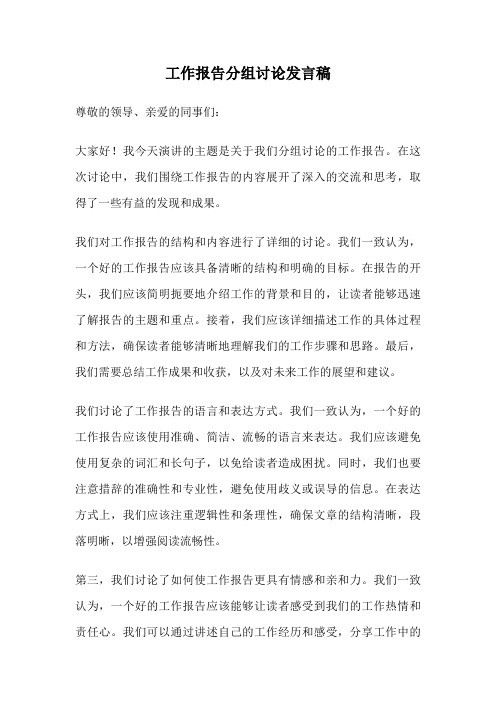 工作报告分组讨论发言稿

尊敬的领导、亲爱的同事们:

大家好！我今天演讲的主题是关于我们分组讨论的工作报告。在这次讨论中，我们围绕工作报告的内容展开了深入的交流和思考，取得了一些有益的发现和成果。

我们对工作报告的结构和内容进行了详细的讨论。我们一致认为，一个好的工作报告应该具备清晰的结构和明确的目标。在报告的开头，我们应该简明扼要地介绍工作的背景和目的，让读者能够迅速了解报告的主题和重点。接着，我们应该详细描述工作的具体过程和方法，确保读者能够清晰地理解我们的工作步骤和思路。最后，我们需要总结工作成果和收获，以及对未来工作的展望和建议。

我们讨论了工作报告的语言和表达方式。我们一致认为，一个好的工作报告应该使用准确、简洁、流畅的语言来表达。我们应该避免使用复杂的词汇和长句子，以免给读者造成困扰。同时，我们也要注意措辞的准确性和专业性，避免使用歧义或误导的信息。在表达方式上，我们应该注重逻辑性和条理性，确保文章的结构清晰，段落明晰，以增强阅读流畅性。

第三，我们讨论了如何使工作报告更具有情感和亲和力。我们一致认为，一个好的工作报告应该能够让读者感受到我们的工作热情和责任心。我们可以通过讲述自己的工作经历和感受，分享工作中的